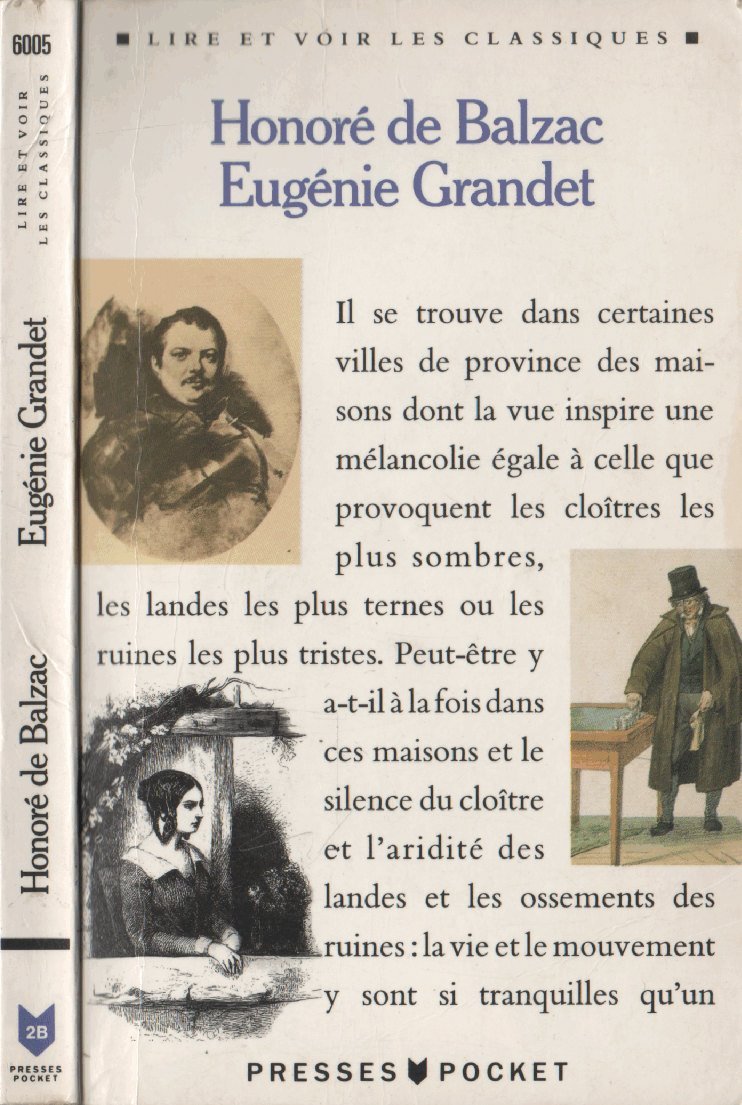 6005

LIRE ET VOIR LES CLASSIQUES

Eugénie Grandet

Honoré de Balzac

2B

PRESSES POCKET

■ LIRE ET VOIR LES CLASSIQUES ■

Honoré de Balzac
Eugénie Grandet

Il se trouve dans certaines villes de province des maisons dont la vue inspire une mélancolie égale à celle que provoquent les cloîtres les plus sombres, les landes les plus ternes ou les ruines les plus tristes. Peut-être y a-t-il à la fois dans ces maisons et le silence du cloître et l'aridité des landes et les ossements des ruines : la vie et le mouvement y sont si tranquilles qu'un

PRESSES POCKET